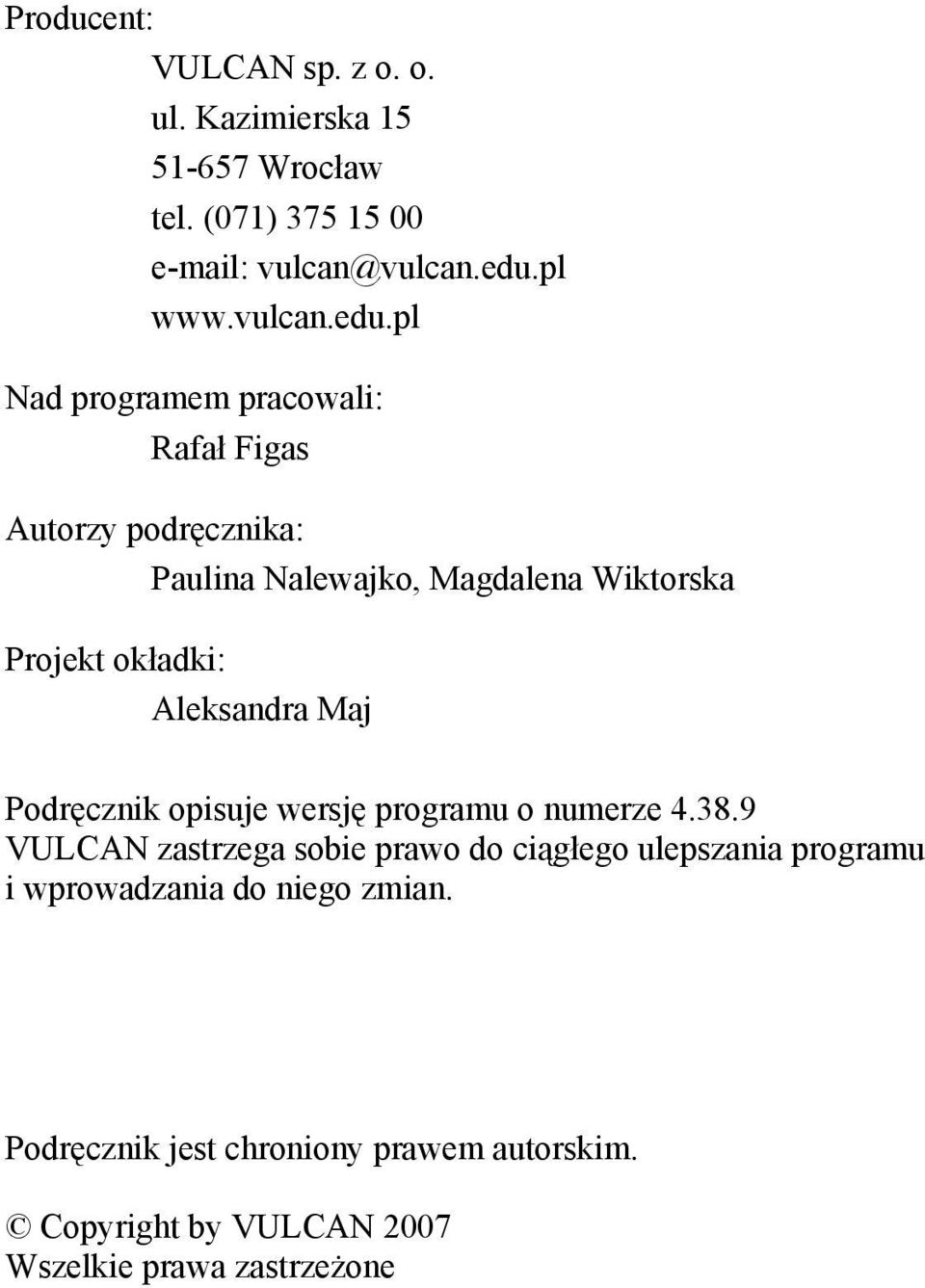 Producent:

VULCAN sp. z o. o.
ul. Kazimierska 15
51-657 Wrocław
tel. (071) 375 15 00
e-mail: vulcan@vulcan.edu.pl
www.vulcan.edu.pl

Nad programem pracowali:

Rafał Figas

Autorzy podręcznika:

Paulina Nalewajko, Magdalena Wiktorska

Projekt okładki:

Aleksandra Maj

Podręcznik opisuje wersję programu o numerze 4.38.9
VULCAN zastrzega sobie prawo do ciągłego ulepszania programu i wprowadzania do niego zmian.

Podręcznik jest chroniony prawem autorskim.

© Copyright by VULCAN 2007
Wszelkie prawa zastrzeżone